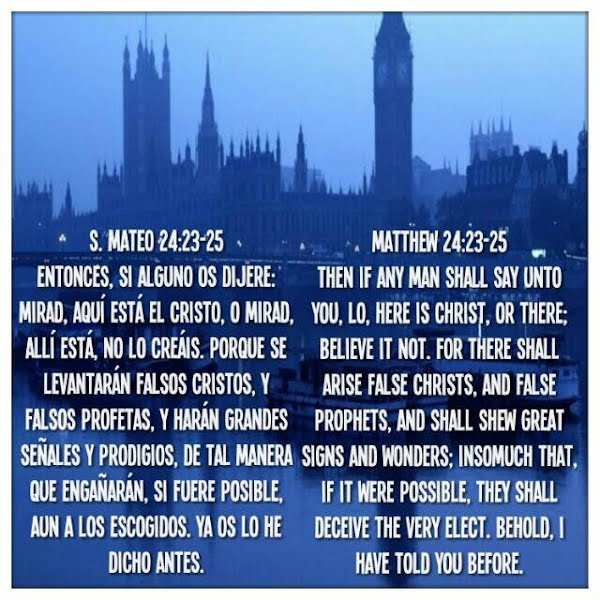 S. MATEO 24:23-25

ENTONCES, SI ALGUNO OS DIJERE: MIRAD, AQUÍ ESTÁ EL CRISTO, O MIRAD, ALLÍ ESTÁ, NO LO CREÁIS. PORQUE SE LEVANTARÁN FALSOS CRISTOS, Y FALSOS PROFETAS, Y HARÁN GRANDES SEÑALES Y PRODIGIOS, DE TAL MANERA QUE ENGAÑARÁN, SI FUERE POSIBLE, AUN A LOS ESCOGIDOS. YA OS LO HE DICHO ANTES.

MATTHEW 24:23-25

THEN IF ANY MAN SHALL SAY UNTO YOU, LO, HERE IS CHRIST, OR THERE; BELIEVE IT NOT. FOR THERE SHALL ARISE FALSE CHRISTS, AND FALSE PROPHETS, AND SHALL SHEW GREAT SIGNS AND WONDERS; INSOMUCH THAT, IF IT WERE POSSIBLE, THEY SHALL DECEIVE THE VERY ELECT. BEHOLD, I HAVE TOLD YOU BEFORE.